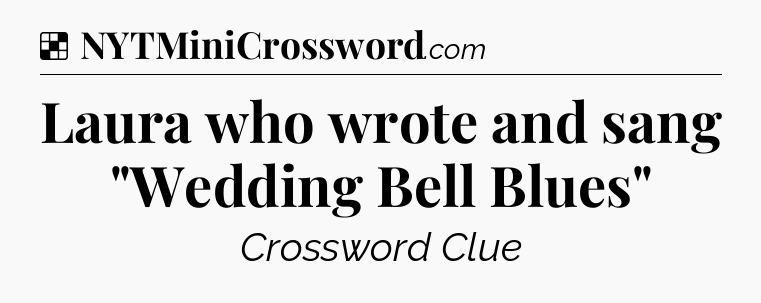 NYTMiniCrossword.com

Laura who wrote and sang "Wedding Bell Blues"

Crossword Clue